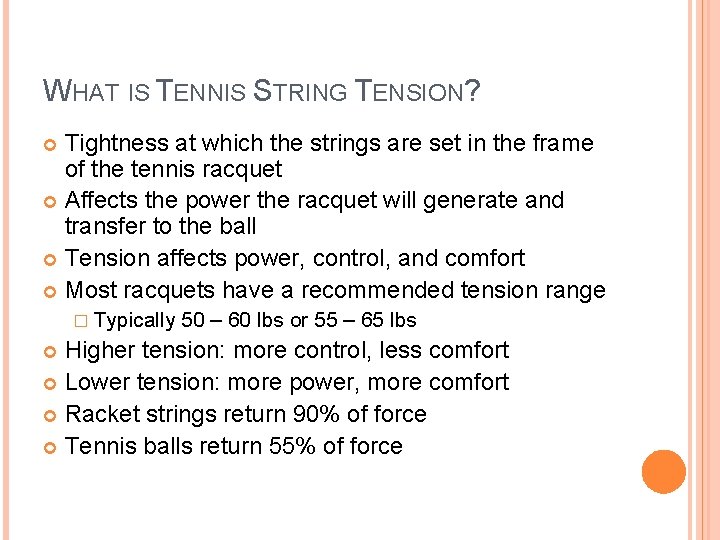 WHAT IS TENNIS STRING TENSION?

Tightness at which the strings are set in the frame of the tennis racquet

Affects the power the racquet will generate and transfer to the ball

Tension affects power, control, and comfort

Most racquets have a recommended tension range

Typically 50 – 60 lbs or 55 – 65 lbs

Higher tension: more control, less comfort

Lower tension: more power, more comfort

Racket strings return 90% of force

Tennis balls return 55% of force